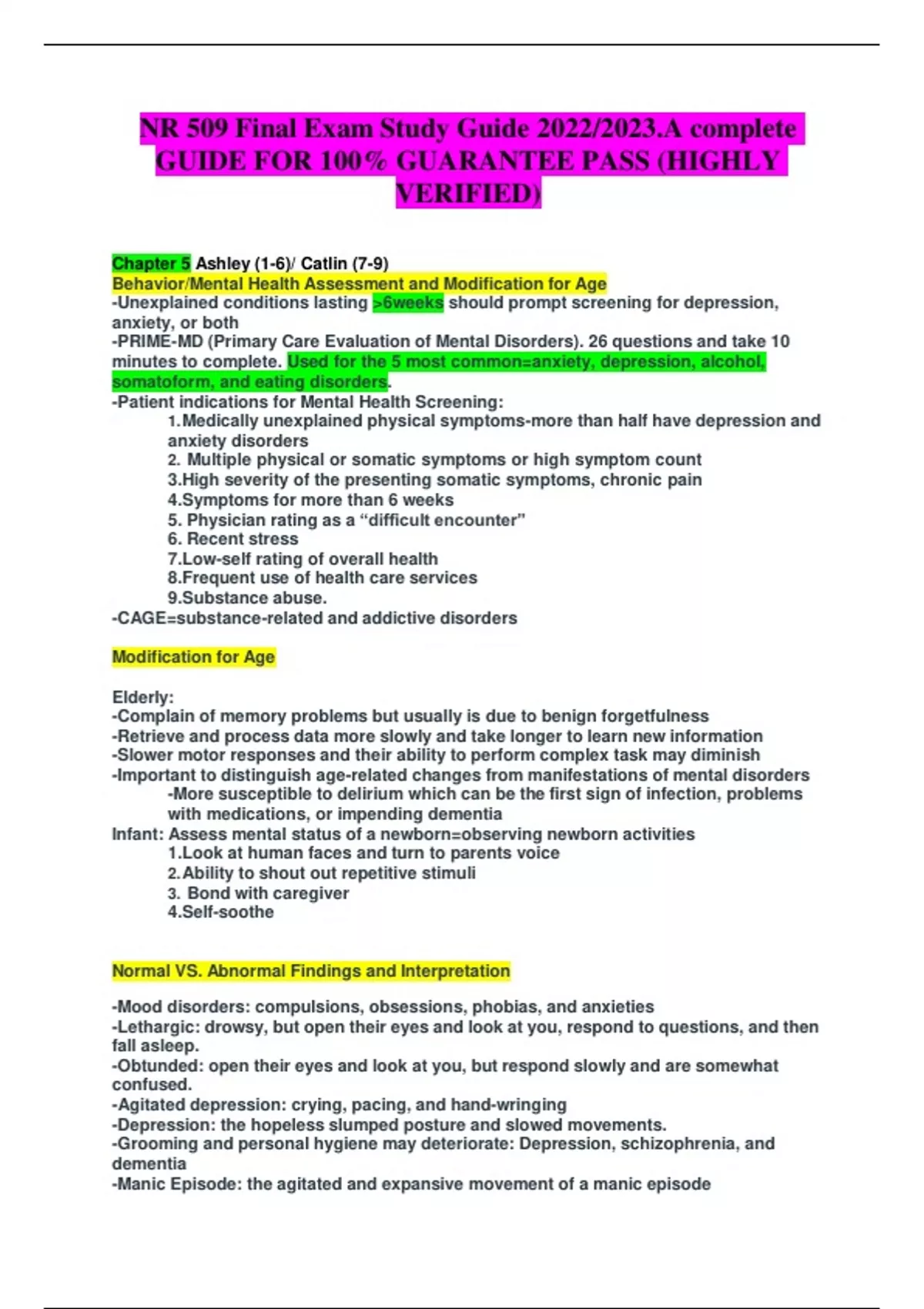 NR 509 Final Exam Study Guide 2022/2023.A complete GUIDE FOR 100% GUARANTEE PASS (HIGHLY VERIFIED)

Chapter 5 Ashley (1-6)/ Catlin (7-9)
Behavior/Mental Health Assessment and Modification for Age
-Unexplained conditions lasting >6weeks should prompt screening for depression, anxiety, or both
-PRIME-MD (Primary Care Evaluation of Mental Disorders). 26 questions and take 10 minutes to complete. Used for the 5 most common=anxiety, depression, alcohol, somatoform, and eating disorders.
-Patient indications for Mental Health Screening:
1.Medically unexplained physical symptoms-more than half have depression and anxiety disorders
2. Multiple physical or somatic symptoms or high symptom count
3.High severity of the presenting somatic symptoms, chronic pain
4.Symptoms for more than 6 weeks
5. Physician rating as a “difficult encounter”
6. Recent stress
7.Low-self rating of overall health
8.Frequent use of health care services
9.Substance abuse.
-CAGE=substance-related and addictive disorders

Modification for Age

Elderly:
-Complain of memory problems but usually is due to benign forgetfulness
-Retrieve and process data more slowly and take longer to learn new information
-Slower motor responses and their ability to perform complex task may diminish
-Important to distinguish age-related changes from manifestations of mental disorders
-More susceptible to delirium which can be the first sign of infection, problems with medications, or impending dementia
Infant: Assess mental status of a newborn=observing newborn activities
1.Look at human faces and turn to parents voice
2.Ability to shout out repetitive stimuli
3. Bond with caregiver
4.Self-soothe

Normal VS. Abnormal Findings and Interpretation

-Mood disorders: compulsions, obsessions, phobias, and anxieties
-Lethargic: drowsy, but open their eyes and look at you, respond to questions, and then fall asleep.
-Obtunded: open their eyes and look at you, but respond slowly and are somewhat confused.
-Agitated depression: crying, pacing, and hand-wringing
-Depression: the hopeless slumped posture and slowed movements.
-Grooming and personal hygiene may deteriorate: Depression, schizophrenia, and dementia
-Manic Episode: the agitated and expansive movement of a manic episode